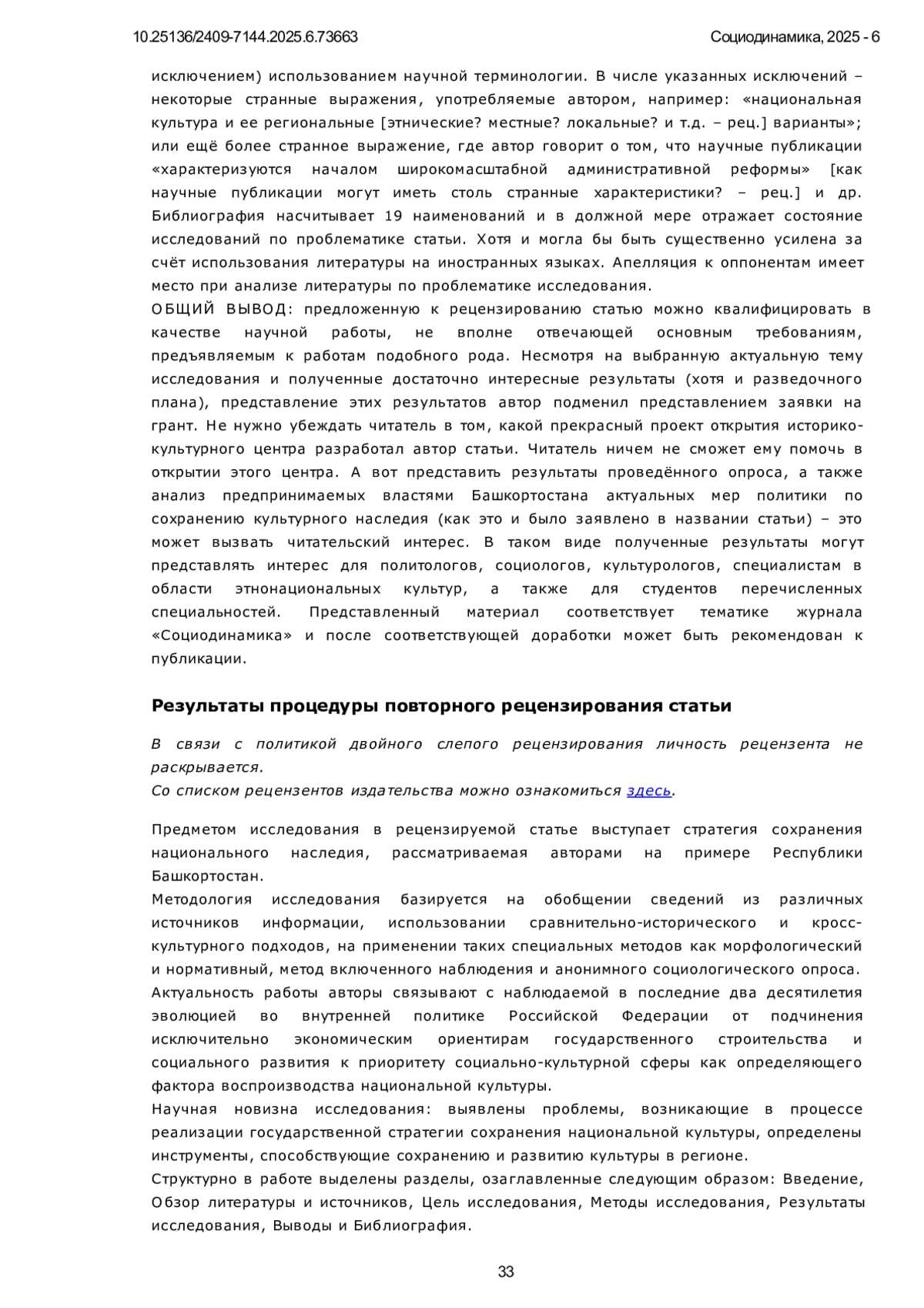 10.25136/2409-7144.2025.6.73663

Социодинамика, 2025 - 6

исключением) использованием научной терминологии. В числе указанных исключений – некоторые странные выражения, употребляемые автором, например: «национальная культура и ее региональные [этнические? местные? локальные? и т.д. – рец.] варианты»; или ещё более странное выражение, где автор говорит о том, что научные публикации «характеризуются началом широкомасштабной административной реформы» [как научные публикации могут иметь столь странные характеристики? – рец.] и др. Библиография насчитывает 19 наименований и в должной мере отражает состояние исследований по проблематике статьи. Хотя и могла бы быть существенно усилена за счёт использования литературы на иностранных языках. Апелляция к оппонентам имеет место при анализе литературы по проблематике исследования.
ОБЩИЙ ВЫВОД: предложенную к рецензированию статью можно квалифицировать в качестве научной работы, не вполне отвечающей основным требованиям, предъявляемым к работам подобного рода. Несмотря на выбранную актуальную тему исследования и полученные достаточно интересные результаты (хотя и разведочного плана), представление этих результатов автор подменил представлением заявки на грант. Не нужно убеждать читатель в том, какой прекрасный проект открытия историко-культурного центра разработал автор статьи. Читатель ничем не сможет ему помочь в открытии этого центра. А вот представить результаты проведённого опроса, а также анализ предпринимаемых властями Башкортостана актуальных мер политики по сохранению культурного наследия (как это и было заявлено в названии статьи) – это может вызвать читательский интерес. В таком виде полученные результаты могут представлять интерес для политологов, социологов, культурологов, специалистам в области этнонациональных культур, а также для студентов перечисленных специальностей. Представленный материал соответствует тематике журнала «Социодинамика» и после соответствующей доработки может быть рекомендован к публикации.

Результаты процедуры повторного рецензирования статьи

В связи с политикой двойного слепого рецензирования личность рецензента не раскрывается.
Со списком рецензентов издательства можно ознакомиться здесь.

Предметом исследования в рецензируемой статье выступает стратегия сохранения национального наследия, рассматриваемая авторами на примере Республики Башкортостан.
Методология исследования базируется на обобщении сведений из различных источников информации, использовании сравнительно-исторического и кросс-культурного подходов, на применении таких специальных методов как морфологический и нормативный, метод включенного наблюдения и анонимного социологического опроса.
Актуальность работы авторы связывают с наблюдаемой в последние два десятилетия эволюцией во внутренней политике Российской Федерации от подчинения исключительно экономическим ориентирам государственного строительства и социального развития к приоритету социально-культурной сферы как определяющего фактора воспроизводства национальной культуры.
Научная новизна исследования: выявлены проблемы, возникающие в процессе реализации государственной стратегии сохранения национальной культуры, определены инструменты, способствующие сохранению и развитию культуры в регионе.
Структурно в работе выделены разделы, озаглавленные следующим образом: Введение, Обзор литературы и источников, Цель исследования, Методы исследования, Результаты исследования, Выводы и Библиография.

33